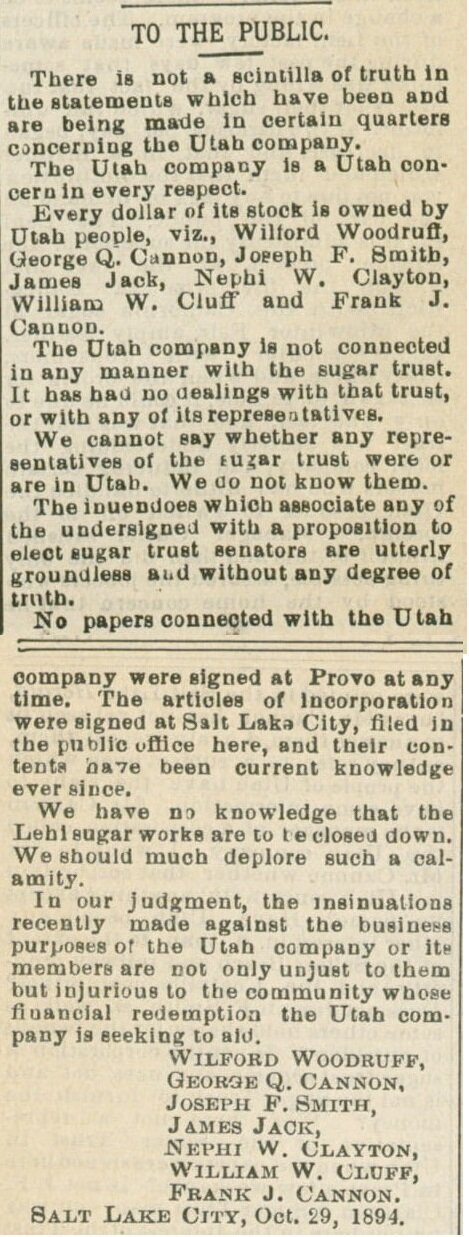 TO THE PUBLIC.

There is not a scintilla of truth in the statements which have been and are being made in certain quarters concerning the Utah company.

The Utah company is a Utah concern in every respect.

Every dollar of its stock is owned by Utah people, viz., Wilford Woodruff, George Q. Cannon, Joseph F. Smith, James Jack, Nephi W. Clayton, William W. Cluff and Frank J. Cannon.

The Utah company is not connected in any manner with the sugar trust. It has had no dealings with that trust, or with any of its representatives.

We cannot say whether any representatives of the sugar trust were or are in Utah. We do not know them.

The inuendoes which associate any of the undersigned with a proposition to elect sugar trust senators are utterly groundless and without any degree of truth.

No papers connected with the Utah company were signed at Provo at any time. The articles of incorporation were signed at Salt Lake City, filed in the public office here, and their contents have been current knowledge ever since.

We have no knowledge that the Lehi sugar works are to be closed down. We should much deplore such a calamity.

In our judgment, the insinuations recently made against the business purposes of the Utah company or its members are not only unjust to them but injurious to the community whose financial redemption the Utah company is seeking to aid.

WILFORD WOODRUFF,
GEORGE Q. CANNON,
JOSEPH F. SMITH,
JAMES JACK,
NEPHI W. CLAYTON,
WILLIAM W. CLUFF,
FRANK J. CANNON.
SALT LAKE CITY, Oct. 29, 1894.